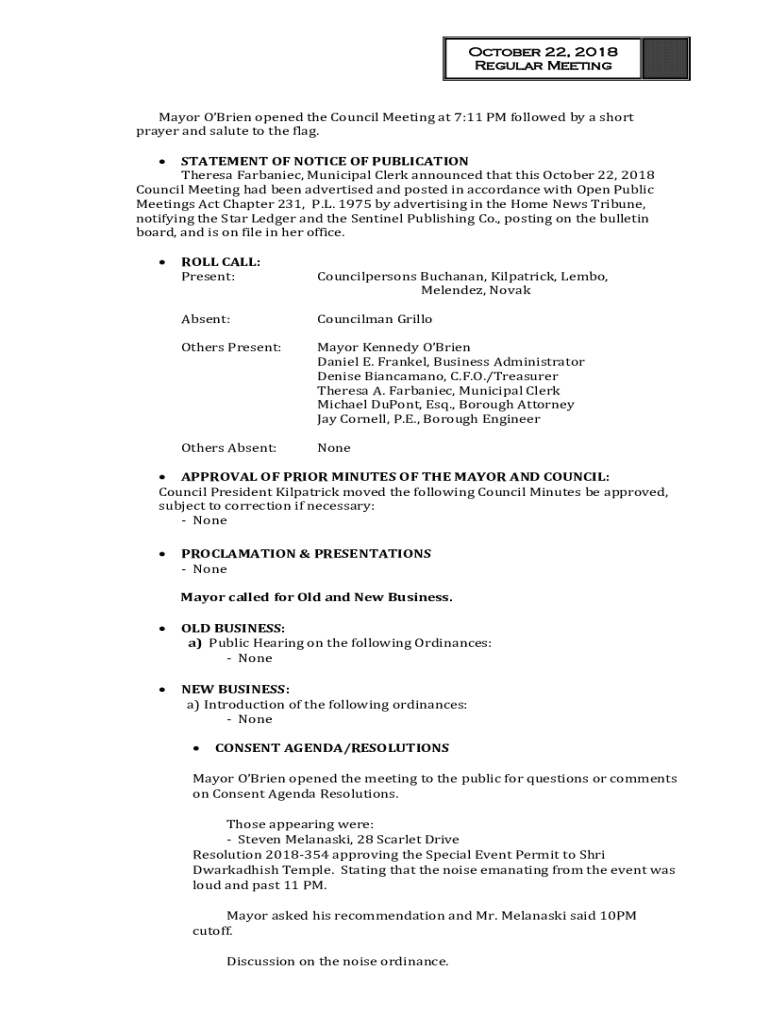 October 22, 2018
Regular Meeting

Mayor O'Brien opened the Council Meeting at 7:11 PM followed by a short prayer and salute to the flag.

• STATEMENT OF NOTICE OF PUBLICATION
Theresa Farbaniec, Municipal Clerk announced that this October 22, 2018 Council Meeting had been advertised and posted in accordance with Open Public Meetings Act Chapter 231, P.L. 1975 by advertising in the Home News Tribune, notifying the Star Ledger and the Sentinel Publishing Co., posting on the bulletin board, and is on file in her office.

• ROLL CALL:
Present: Councilpersons Buchanan, Kilpatrick, Lembo, Melendez, Novak

Absent: Councilman Grillo

Others Present: Mayor Kennedy O'Brien
Daniel E. Frankel, Business Administrator
Denise Biancamano, C.F.O./Treasurer
Theresa A. Farbaniec, Municipal Clerk
Michael DuPont, Esq., Borough Attorney
Jay Cornell, P.E., Borough Engineer

Others Absent: None

• APPROVAL OF PRIOR MINUTES OF THE MAYOR AND COUNCIL:
Council President Kilpatrick moved the following Council Minutes be approved, subject to correction if necessary:
- None

• PROCLAMATION & PRESENTATIONS
- None

Mayor called for Old and New Business.

• OLD BUSINESS:
a) Public Hearing on the following Ordinances:
- None

• NEW BUSINESS:
a) Introduction of the following ordinances:
- None

• CONSENT AGENDA/RESOLUTIONS

Mayor O'Brien opened the meeting to the public for questions or comments on Consent Agenda Resolutions.

Those appearing were:
- Steven Melanaski, 28 Scarlet Drive
Resolution 2018-354 approving the Special Event Permit to Shri Dwarkadhish Temple. Stating that the noise emanating from the event was loud and past 11 PM.

Mayor asked his recommendation and Mr. Melanaski said 10PM cutoff.

Discussion on the noise ordinance.